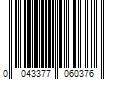 0 043377 060376